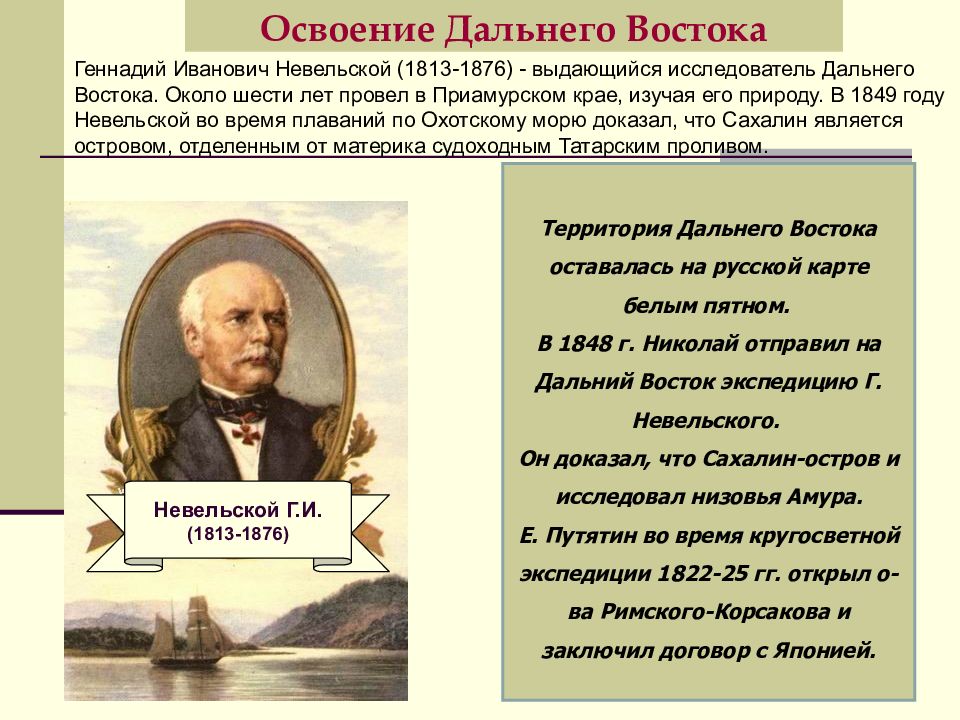 Освоение Дальнего Востока

Геннадий Иванович Невельской (1813-1876) - выдающийся исследователь Дальнего Востока. Около шести лет провел в Приамурском крае, изучая его природу. В 1849 году Невельской во время плаваний по Охотскому морю доказал, что Сахалин является островом, отделенным от материка судоходным Татарским проливом.

Невельской Г.И.
(1813-1876)

Территория Дальнего Востока оставалась на русской карте белым пятном.
В 1848 г. Николай отправил на Дальний Восток экспедицию Г. Невельского.
Он доказал, что Сахалин-остров и исследовал низовья Амура.
Е. Путятин во время кругосветной экспедиции 1822-25 гг. открыл о-ва Римского-Корсакова и заключил договор с Японией.